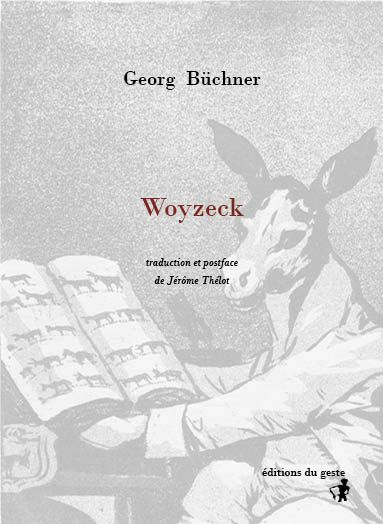 Georg Büchner

Woyzeck

traduction et postface
de Jérôme Thélot

éditions du geste